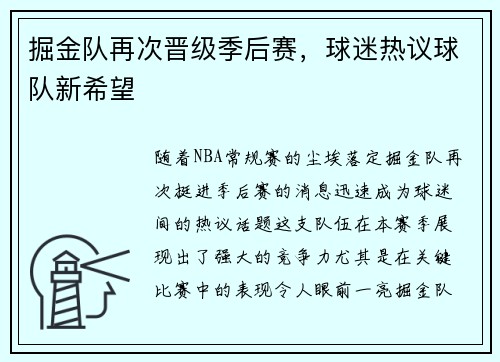 掘金队再次晋级季后赛，球迷热议球队新希望

随着NBA常规赛的尘埃落定掘金队再次挺进季后赛的消息迅速成为球迷间的热议话题这支队伍在本赛季展现出了强大的竞争力尤其是在关键比赛中的表现令人眼前一亮掘金队